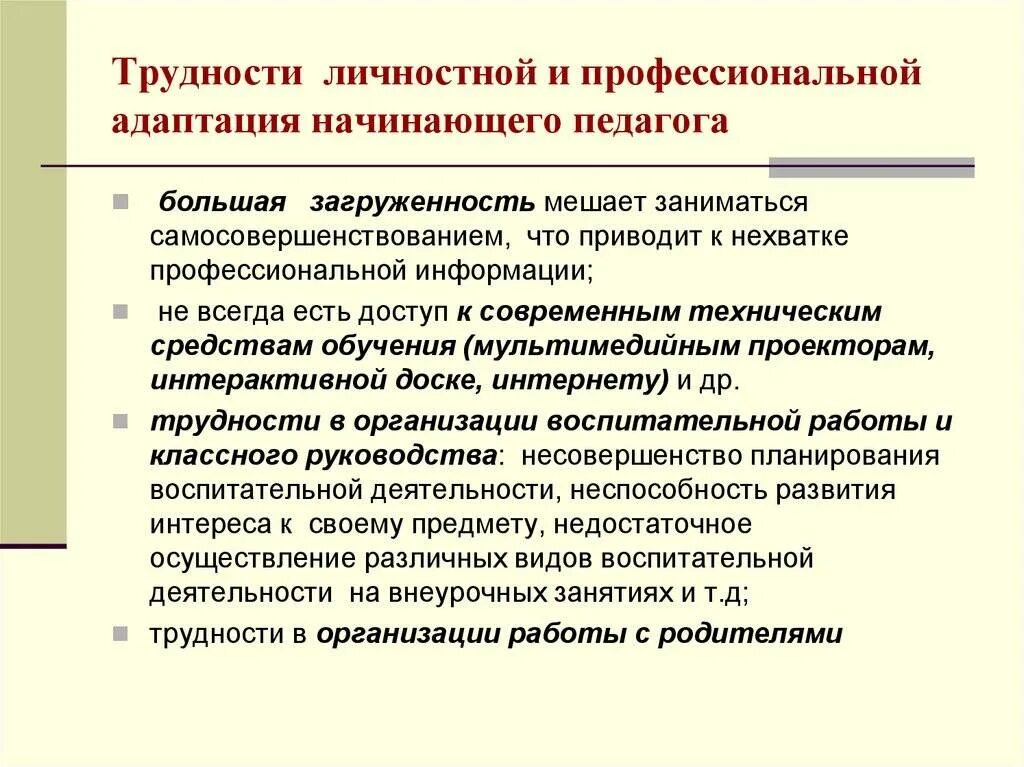 Трудности личностной и профессиональной адаптация начинающего педагога

большая загруженность мешает заниматься самосовершенствованием, что приводит к нехватке профессиональной информации;

не всегда есть доступ к современным техническим средствам обучения (мультимедийным проекторам, интерактивной доске, интернету) и др.

трудности в организации воспитательной работы и классного руководства: несовершенство планирования воспитательной деятельности, неспособность развития интереса к своему предмету, недостаточное осуществление различных видов воспитательной деятельности на внеурочных занятиях и т.д;

трудности в организации работы с родителями